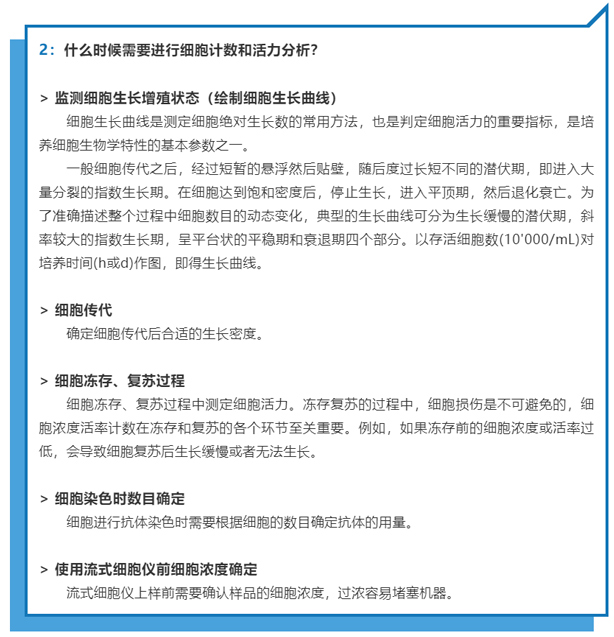 2：什么时候需要进行细胞计数和活力分析？

> 监测细胞生长增殖状态（绘制细胞生长曲线）

细胞生长曲线是测定细胞绝对生长数的常用方法，也是判定细胞活力的重要指标，是培养细胞生物学特性的基本参数之一。

一般细胞传代之后，经过短暂的悬浮然后贴壁，随后度过长短不同的潜伏期，即进入大量分裂的指数生长期。在细胞达到饱和密度后，停止生长，进入平顶期，然后退化衰亡。为了准确描述整个过程中细胞数目的动态变化，典型的生长曲线可分为生长缓慢的潜伏期，斜率较大的指数生长期，呈平台状的平稳期和衰退期四个部分。以存活细胞数(10'000/mL)对培养时间(h或d)作图，即得生长曲线。

> 细胞传代

确定细胞传代后合适的生长密度。

> 细胞冻存、复苏过程

细胞冻存、复苏过程中测定细胞活力。冻存复苏的过程中，细胞损伤是不可避免的，细胞浓度活率计数在冻存和复苏的各个环节至关重要。例如，如果冻存前的细胞浓度或活率过低，会导致细胞复苏后生长缓慢或者无法生长。

> 细胞染色时数目确定

细胞进行抗体染色时需要根据细胞的数目确定抗体的用量。

> 使用流式细胞仪前细胞浓度确定

流式细胞仪上样前需要确认样品的细胞浓度，过浓容易堵塞机器。